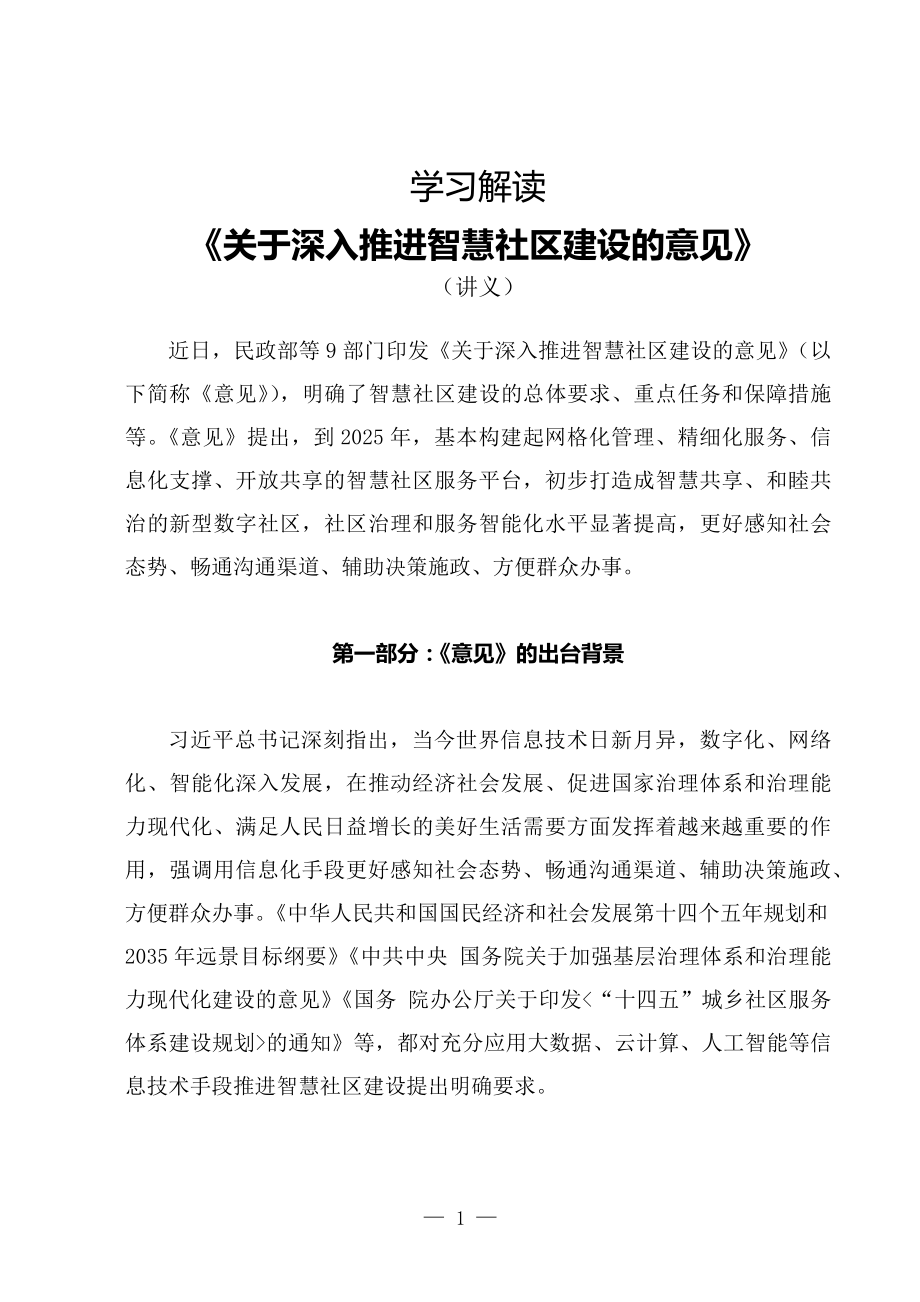 学习解读

《关于深入推进智慧社区建设的意见》

（讲义）

近日，民政部等 9 部门印发《关于深入推进智慧社区建设的意见》（以下简称《意见》），明确了智慧社区建设的总体要求、重点任务和保障措施等。《意见》提出，到 2025 年，基本构建起网格化管理、精细化服务、信息化支撑、开放共享的智慧社区服务平台，初步打造成智慧共享、和睦共治的新型数字社区，社区治理和服务智能化水平显著提高，更好感知社会态势、畅通沟通渠道、辅助决策施政、方便群众办事。

第一部分：《意见》的出台背景

习近平总书记深刻指出，当今世界信息技术日新月异，数字化、网络化、智能化深入发展，在推动经济社会发展、促进国家治理体系和治理能力现代化、满足人民日益增长的美好生活需要方面发挥着越来越重要的作用，强调用信息化手段更好感知社会态势、畅通沟通渠道、辅助决策施政、方便群众办事。《中华人民共和国国民经济和社会发展第十四个五年规划和 2035 年远景目标纲要》《中共中央 国务院关于加强基层治理体系和治理能力现代化建设的意见》《国务 院办公厅关于印发<“十四五”城乡社区服务体系建设规划>的通知》等，都对充分应用大数据、云计算、人工智能等信息技术手段推进智慧社区建设提出明确要求。

— 1 —